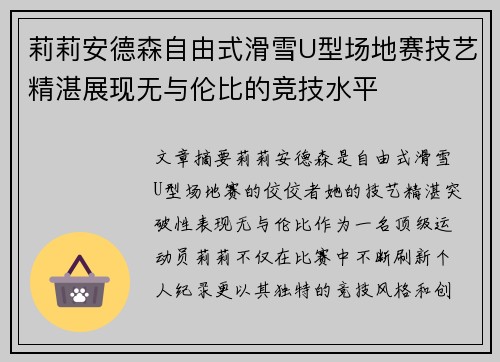 莉莉安德森自由式滑雪U型场地赛技艺精湛展现无与伦比的竞技水平

文章摘要莉莉安德森是自由式滑雪U型场地赛的佼佼者她的技艺精湛突破性表现无与伦比作为一名顶级运动员莉莉不仅在比赛中不断刷新个人纪录更以其独特的竞技风格和创